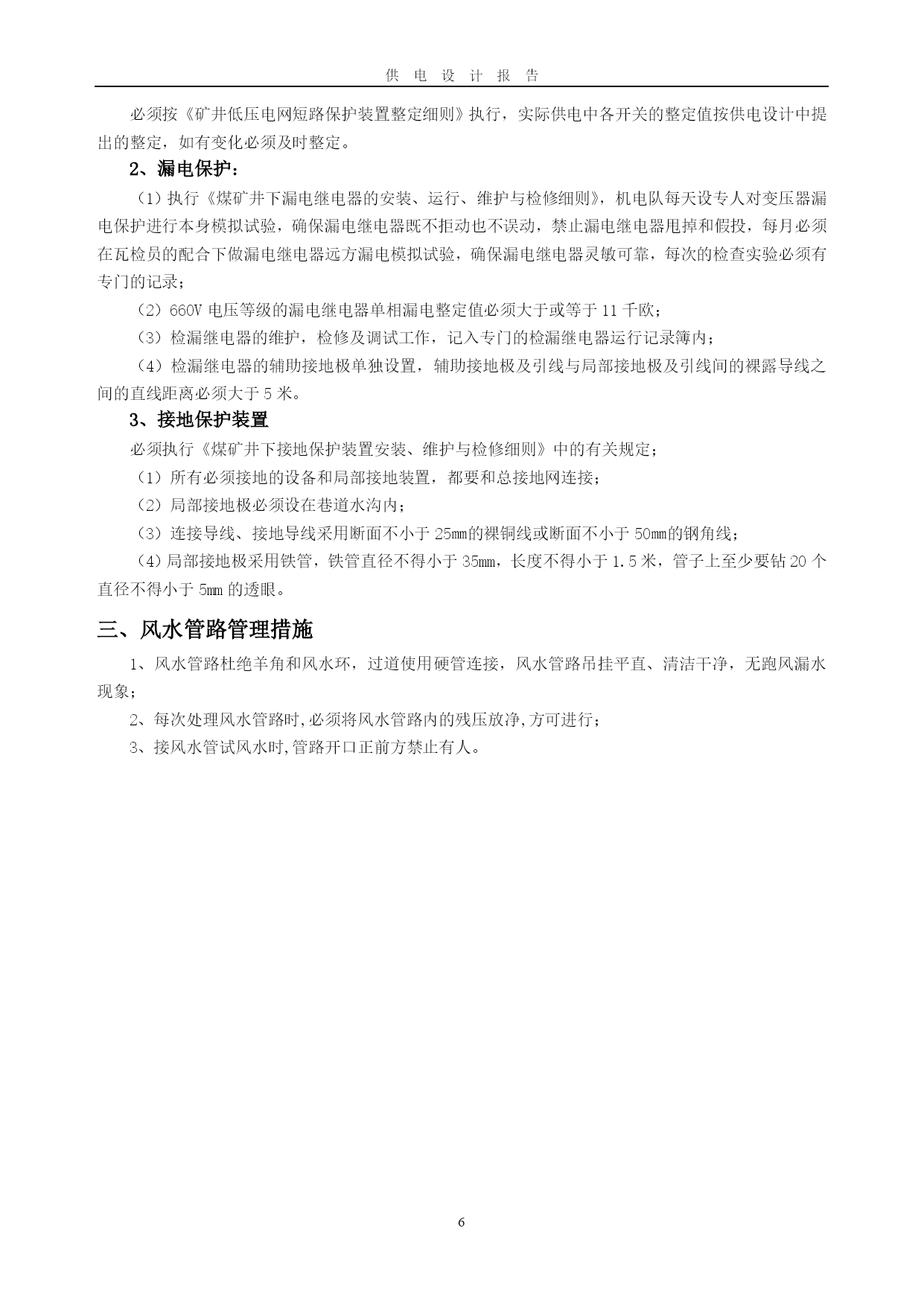 供 电 设 计 报 告

必须按《矿井低压电网短路保护装置整定细则》执行，实际供电中各开关的整定值按供电设计中提出的整定，如有变化必须及时整定。

2、漏电保护：

（1）执行《煤矿井下漏电继电器的安装、运行、维护与检修细则》，机电队每天设专人对变压器漏电保护进行本身模拟试验，确保漏电继电器既不拒动也不误动，禁止漏电继电器甩掉和假投，每月必须在瓦检员的配合下做漏电继电器远方漏电模拟试验，确保漏电继电器灵敏可靠，每次的检查实验必须有专门的记录；

（2）660V 电压等级的漏电继电器单相漏电整定值必须大于或等于 11 千欧；

（3）检漏继电器的维护，检修及调试工作，记入专门的检漏继电器运行记录簿内；

（4）检漏继电器的辅助接地极单独设置，辅助接地极及引线与局部接地极及引线间的裸露导线之间的直线距离必须大于 5 米。

3、接地保护装置

必须执行《煤矿井下接地保护装置安装、维护与检修细则》中的有关规定；

（1）所有必须接地的设备和局部接地装置，都要和总接地网连接；

（2）局部接地极必须设在巷道水沟内；

（3）连接导线、接地导线采用断面不小于 25mm的裸铜线或断面不小于 50mm的钢角线；

（4）局部接地极采用铁管，铁管直径不得小于 35mm，长度不得小于 1.5 米，管子上至少要钻 20 个直径不得小于 5mm 的透眼。

三、风水管路管理措施

1、风水管路杜绝羊角和风水环，过道使用硬管连接，风水管路吊挂平直、清洁干净，无跑风漏水现象；

2、每次处理风水管路时,必须将风水管路内的残压放净,方可进行；

3、接风水管试风水时,管路开口正前方禁止有人。

6